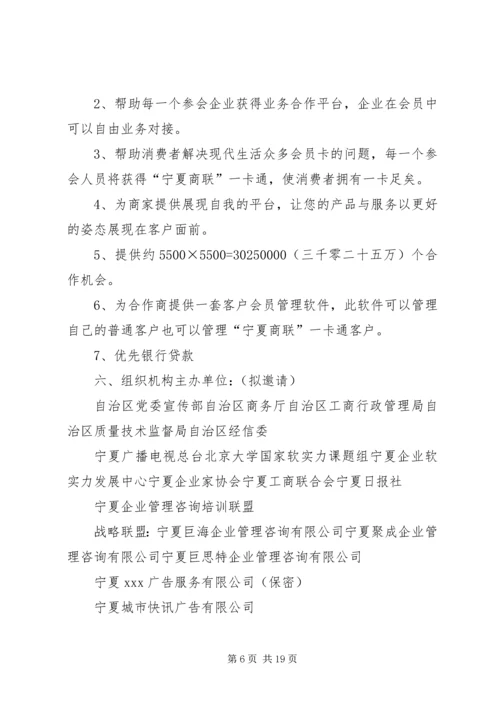 2、帮助每一个参会企业获得业务合作平台，企业在会员中可以自由业务对接。

3、帮助消费者解决现代生活众多会员卡的问题，每一个参会人员将获得“宁夏商联”一卡通，使消费者拥有一卡足矣。

4、为商家提供展现自我的平台，让您的产品与服务以更好的姿态展现在客户面前。

5、提供约 5500×5500=30250000（三千零二十五万）个合作机会。

6、为合作商提供一套客户会员管理软件，此软件可以管理自己的普通客户也可以管理“宁夏商联”一卡通客户。

7、优先银行贷款

六、组织机构主办单位：（拟邀请）

自治区党委宣传部自治区商务厅自治区工商行政管理局自治区质量技术监督局自治区经信委

宁夏广播电视总台北京大学国家软实力课题组宁夏企业软实力发展中心宁夏企业家协会宁夏工商联合会宁夏日报社

宁夏企业管理咨询培训联盟

战略联盟：宁夏巨海企业管理咨询有限公司宁夏聚成企业管理咨询有限公司宁夏巨思特企业管理咨询有限公司

宁夏 xxx 广告服务有限公司（保密）

宁夏城市快讯广告有限公司

第 6 页 共 19 页